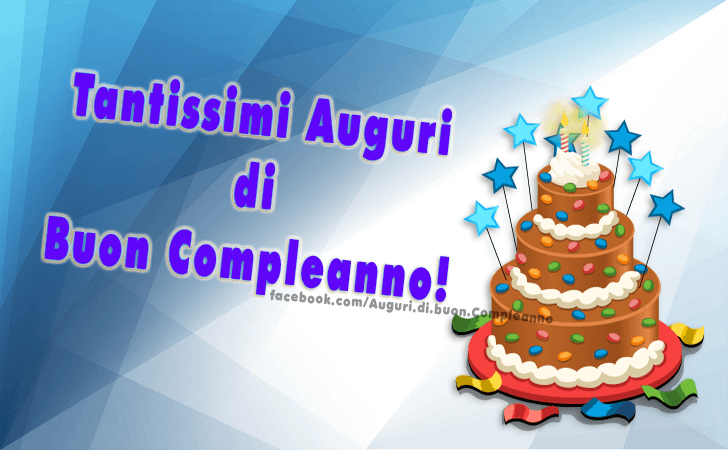 Tantissimi Auguri
di
Buon Compleanno!

facebook.com/Auguri.di.buon.Compleanno